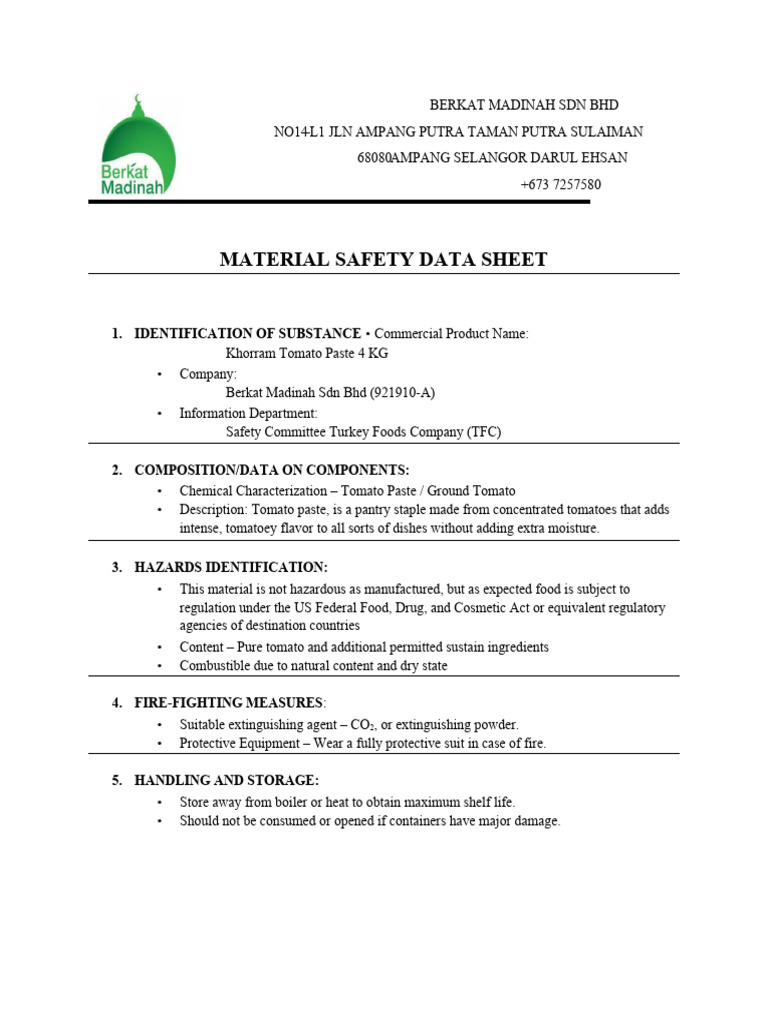 Berkat Madinah

BERKAT MADINAH SDN BHD
NO14-L1 JLN AMPANG PUTRA TAMAN PUTRA SULAIMAN
68080AMPANG SELANGOR DARUL EHSAN
+673 7257580

MATERIAL SAFETY DATA SHEET

1. IDENTIFICATION OF SUBSTANCE • Commercial Product Name:
Khorram Tomato Paste 4 KG
• Company:
Berkat Madinah Sdn Bhd (921910-A)
• Information Department:
Safety Committee Turkey Foods Company (TFC)

2. COMPOSITION/DATA ON COMPONENTS:
• Chemical Characterization – Tomato Paste / Ground Tomato
• Description: Tomato paste, is a pantry staple made from concentrated tomatoes that adds intense, tomatoey flavor to all sorts of dishes without adding extra moisture.

3. HAZARDS IDENTIFICATION:
• This material is not hazardous as manufactured, but as expected food is subject to regulation under the US Federal Food, Drug, and Cosmetic Act or equivalent regulatory agencies of destination countries
• Content – Pure tomato and additional permitted sustain ingredients
• Combustible due to natural content and dry state

4. FIRE-FIGHTING MEASURES:
• Suitable extinguishing agent – $CO_2$, or extinguishing powder.
• Protective Equipment – Wear a fully protective suit in case of fire.

5. HANDLING AND STORAGE:
• Store away from boiler or heat to obtain maximum shelf life.
• Should not be consumed or opened if containers have major damage.